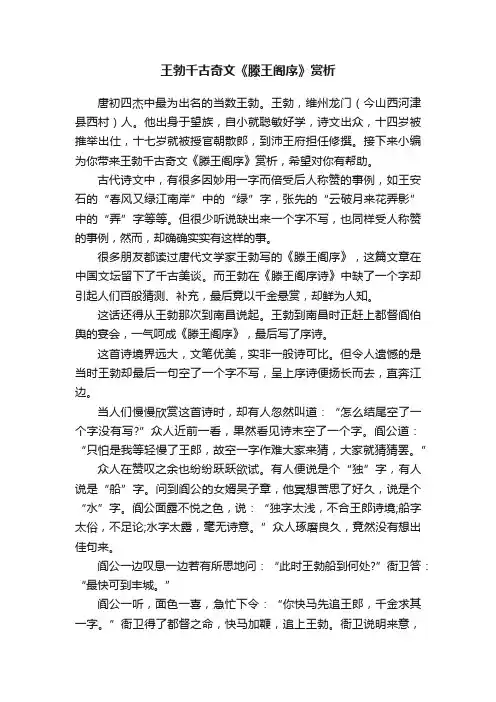 王勃千古奇文《滕王阁序》赏析

唐初四杰中最为出名的当数王勃。王勃，绛州龙门（今山西河津县西村）人。他出身于望族，自小就聪敏好学，诗文出众，十四岁被推举出仕，十七岁就被授官朝散郎，到沛王府担任修撰。接下来小编为你带来王勃千古奇文《滕王阁序》赏析，希望对你有帮助。

古代诗文中，有很多因妙用一字而倍受后人称赞的事例，如王安石的“春风又绿江南岸”中的“绿”字，张先的“云破月来花弄影”中的“弄”字等等。但很少听说缺出来一个字不写，也同样受人称赞的事例，然而，却确确实实有这样的事。

很多朋友都读过唐代文学家王勃写的《滕王阁序》，这篇文章在中国文坛留下了千古美谈。而王勃在《滕王阁序诗》中缺了一个字却引起人们百般猜测、补充，最后竟以千金悬赏，却鲜为人知。

这话还得从王勃那次到南昌说起。王勃到南昌时正赶上都督阎伯舆的宴会，一气呵成《滕王阁序》，最后写了序诗。

这首诗境界远大，文笔优美，实非一般诗可比。但令人遗憾的是当时王勃却最后一句空了一个字不写，呈上序诗便扬长而去，直奔江边。

当人们慢慢欣赏这首诗时，却有人忽然叫道：“怎么结尾空了一个字没有写?”众人近前一看，果然看见诗末空了一个字。阎公道：“只怕是我等轻慢了王郎，故空一字作难大家来猜，大家就猜猜罢。”

众人在赞叹之余也纷纷跃跃欲试。有人便说是个“独”字，有人说是“船”字。问到阎公的女婿吴子章，他冥想苦思了好久，说是个“水”字。阎公面露不悦之色，说：“独字太浅，不合王郎诗境;船字太俗，不足论;水字太露，毫无诗意。”众人琢磨良久，竟然没有想出佳句来。

阎公一边叹息一边若有所思地问：“此时王勃船到何处?”衙卫答：“最快可到丰城。”

阎公一听，面色一喜，急忙下令：“你快马先追王郎，千金求其一字。”衙卫得了都督之命，快马加鞭，追上王勃。衙卫说明来意，